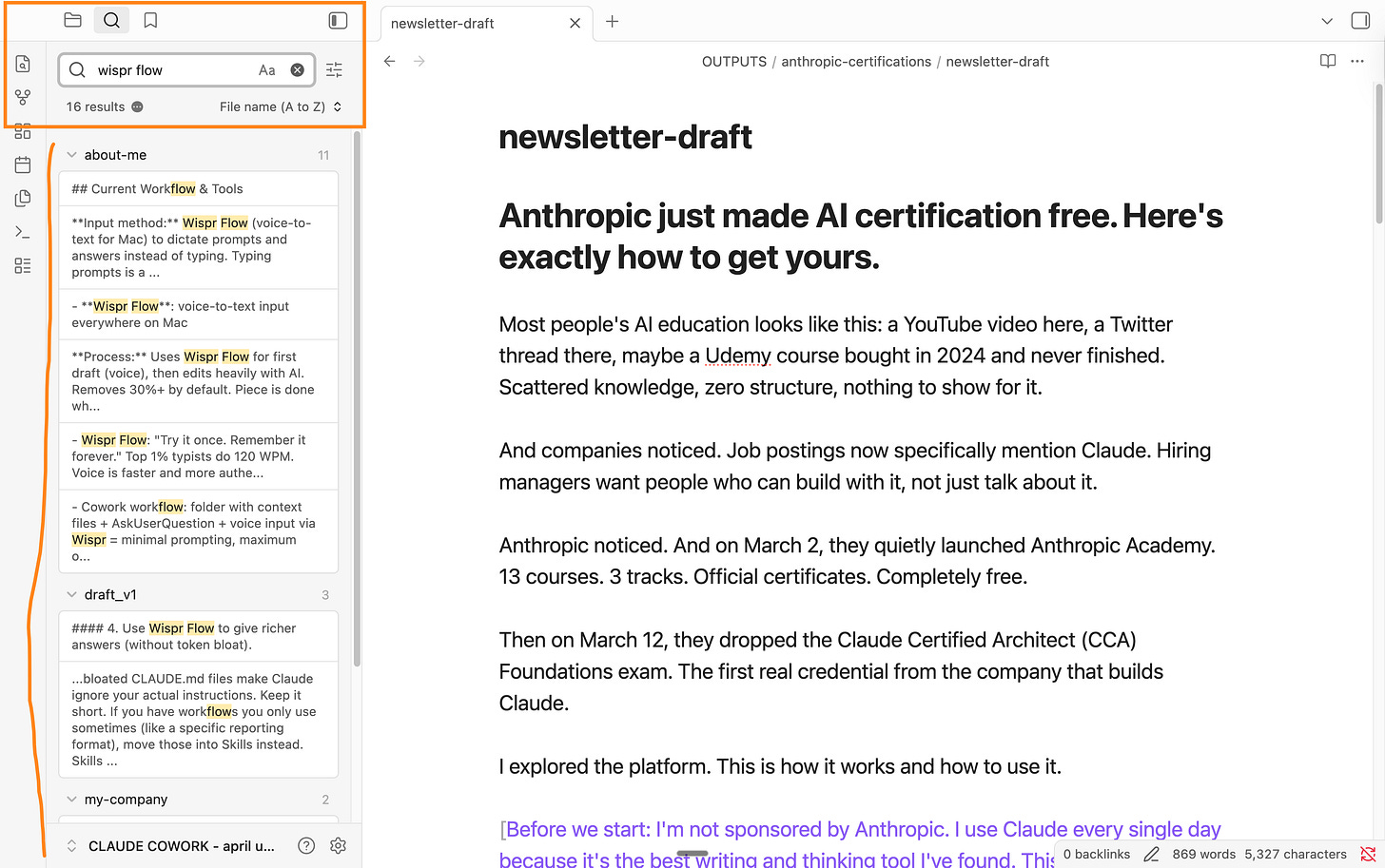 wispr flow Aa

16 results File name (A to Z)

about-me 11

## Current Workflow & Tools

**Input method:** Wispr Flow (voice-to-text for Mac) to dictate prompts and answers instead of typing. Typing prompts is a ...

- **Wispr Flow**: voice-to-text input everywhere on Mac

**Process:** Uses Wispr Flow for first draft (voice), then edits heavily with AI. Removes 30%+ by default. Piece is done wh...

- Wispr Flow: "Try it once. Remember it forever." Top 1% typists do 120 WPM. Voice is faster and more authe...

- Cowork workflow: folder with context files + AskUserQuestion + voice input via Wispr = minimal prompting, maximum o...

draft_v1 3

#### 4. Use Wispr Flow to give richer answers (without token bloat).

...bloated CLAUDE.md files make Claude ignore your actual instructions. Keep it short. If you have workflows you only use sometimes (like a specific reporting format), move those into Skills instead. Skills ...

my-company 2

CLAUDE COWORK - april u...

newsletter-draft

OUTPUTS / anthropic-certifications / newsletter-draft

newsletter-draft

Anthropic just made AI certification free. Here's exactly how to get yours.

Most people's AI education looks like this: a YouTube video here, a Twitter thread there, maybe a Udemy course bought in 2024 and never finished. Scattered knowledge, zero structure, nothing to show for it.

And companies noticed. Job postings now specifically mention Claude. Hiring managers want people who can build with it, not just talk about it.

Anthropic noticed. And on March 2, they quietly launched Anthropic Academy. 13 courses. 3 tracks. Official certificates. Completely free.

Then on March 12, they dropped the Claude Certified Architect (CCA) Foundations exam. The first real credential from the company that builds Claude.

I explored the platform. This is how it works and how to use it.

[Before we start: I'm not sponsored by Anthropic. I use Claude every single day because it's the best writing and thinking tool I've found. This

0 backlinks 869 words 5,327 characters